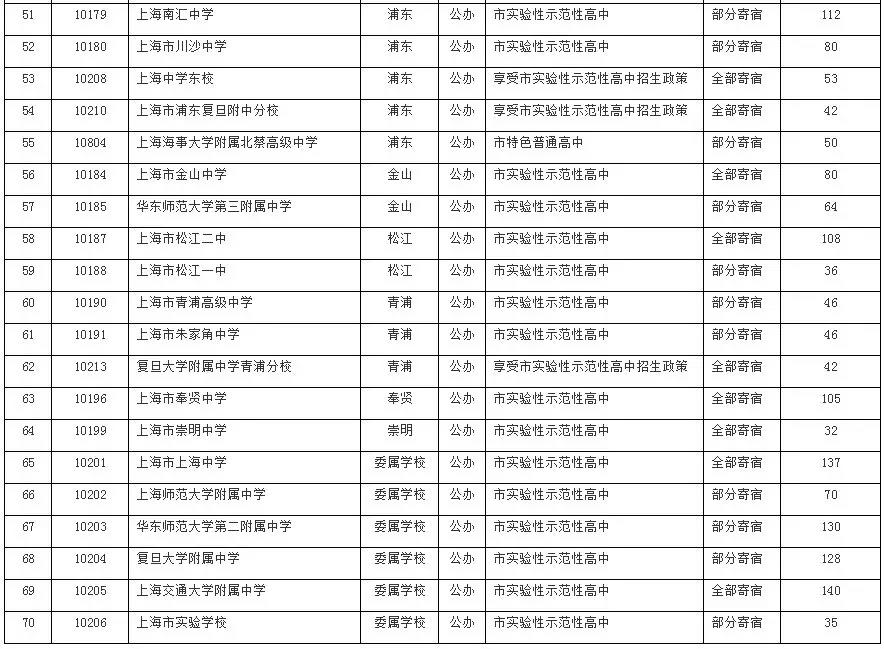 | 51 | 10179 | 上海南汇中学 | 浦东 | 公办 | 市实验性示范性高中 | 部分寄宿 | 112 |
|---|---|---|---|---|---|---|---|
| 52 | 10180 | 上海市川沙中学 | 浦东 | 公办 | 市实验性示范性高中 | 部分寄宿 | 80 |
| 53 | 10208 | 上海中学东校 | 浦东 | 公办 | 享受市实验性示范性高中招生政策 | 全部寄宿 | 53 |
| 54 | 10210 | 上海市浦东复旦附中分校 | 浦东 | 公办 | 享受市实验性示范性高中招生政策 | 全部寄宿 | 42 |
| 55 | 10804 | 上海海事大学附属北蔡高级中学 | 浦东 | 公办 | 市特色普通高中 | 部分寄宿 | 50 |
| 56 | 10184 | 上海市金山中学 | 金山 | 公办 | 市实验性示范性高中 | 全部寄宿 | 80 |
| 57 | 10185 | 华东师范大学第三附属中学 | 金山 | 公办 | 市实验性示范性高中 | 部分寄宿 | 64 |
| 58 | 10187 | 上海市松江二中 | 松江 | 公办 | 市实验性示范性高中 | 全部寄宿 | 108 |
| 59 | 10188 | 上海市松江一中 | 松江 | 公办 | 市实验性示范性高中 | 部分寄宿 | 36 |
| 60 | 10190 | 上海市青浦高级中学 | 青浦 | 公办 | 市实验性示范性高中 | 部分寄宿 | 46 |
| 61 | 10191 | 上海市朱家角中学 | 青浦 | 公办 | 市实验性示范性高中 | 部分寄宿 | 46 |
| 62 | 10213 | 复旦大学附属中学青浦分校 | 青浦 | 公办 | 享受市实验性示范性高中招生政策 | 全部寄宿 | 42 |
| 63 | 10196 | 上海市奉贤中学 | 奉贤 | 公办 | 市实验性示范性高中 | 全部寄宿 | 105 |
| 64 | 10199 | 上海市崇明中学 | 崇明 | 公办 | 市实验性示范性高中 | 全部寄宿 | 32 |
| 65 | 10201 | 上海市上海中学 | 委属学校 | 公办 | 市实验性示范性高中 | 全部寄宿 | 137 |
| 66 | 10202 | 上海师范大学附属中学 | 委属学校 | 公办 | 市实验性示范性高中 | 部分寄宿 | 70 |
| 67 | 10203 | 华东师范大学第二附属中学 | 委属学校 | 公办 | 市实验性示范性高中 | 部分寄宿 | 130 |
| 68 | 10204 | 复旦大学附属中学 | 委属学校 | 公办 | 市实验性示范性高中 | 部分寄宿 | 128 |
| 69 | 10205 | 上海交通大学附属中学 | 委属学校 | 公办 | 市实验性示范性高中 | 全部寄宿 | 140 |
| 70 | 10206 | 上海市实验学校 | 委属学校 | 公办 | 市实验性示范性高中 | 部分寄宿 | 35 |